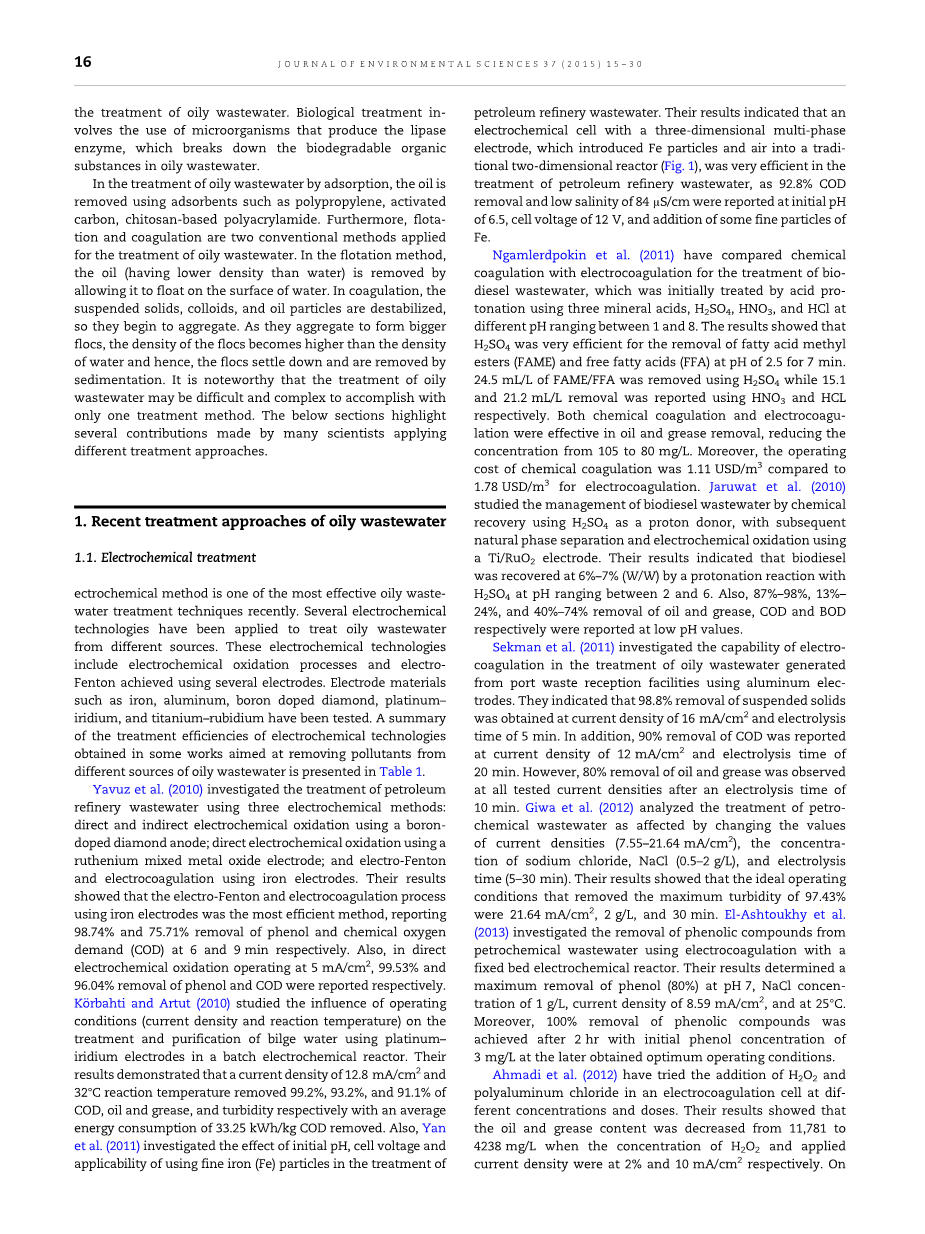 16

JOURNAL OF ENVIRONMENTAL SCIENCES 37 (2015) 15–30

the treatment of oily wastewater. Biological treatment involves the use of microorganisms that produce the lipase enzyme, which breaks down the biodegradable organic substances in oily wastewater.

In the treatment of oily wastewater by adsorption, the oil is removed using adsorbents such as polypropylene, activated carbon, chitosan-based polyacrylamide. Furthermore, flotation and coagulation are two conventional methods applied for the treatment of oily wastewater. In the flotation method, the oil (having lower density than water) is removed by allowing it to float on the surface of water. In coagulation, the suspended solids, colloids, and oil particles are destabilized, so they begin to aggregate. As they aggregate to form bigger flocs, the density of the flocs becomes higher than the density of water and hence, the flocs settle down and are removed by sedimentation. It is noteworthy that the treatment of oily wastewater may be difficult and complex to accomplish with only one treatment method. The below sections highlight several contributions made by many scientists applying different treatment approaches.

1. Recent treatment approaches of oily wastewater

1.1. Electrochemical treatment

ectrochemical method is one of the most effective oily wastewater treatment techniques recently. Several electrochemical technologies have been applied to treat oily wastewater from different sources. These electrochemical technologies include electrochemical oxidation processes and electro-Fenton achieved using several electrodes. Electrode materials such as iron, aluminum, boron doped diamond, platinum–iridium, and titanium–rubidium have been tested. A summary of the treatment efficiencies of electrochemical technologies obtained in some works aimed at removing pollutants from different sources of oily wastewater is presented in Table 1.

Yavuz et al. (2010) investigated the treatment of petroleum refinery wastewater using three electrochemical methods: direct and indirect electrochemical oxidation using a boron-doped diamond anode; direct electrochemical oxidation using a ruthenium mixed metal oxide electrode; and electro-Fenton and electrocoagulation using iron electrodes. Their results showed that the electro-Fenton and electrocoagulation process using iron electrodes was the most efficient method, reporting 98.74% and 75.71% removal of phenol and chemical oxygen demand (COD) at 6 and 9 min respectively. Also, in direct electrochemical oxidation operating at 5 mA/cm$^2$, 99.53% and 96.04% removal of phenol and COD were reported respectively. Körbahti and Artut (2010) studied the influence of operating conditions (current density and reaction temperature) on the treatment and purification of bilge water using platinum–iridium electrodes in a batch electrochemical reactor. Their results demonstrated that a current density of 12.8 mA/cm$^2$ and 32°C reaction temperature removed 99.2%, 93.2%, and 91.1% of COD, oil and grease, and turbidity respectively with an average energy consumption of 33.25 kWh/kg COD removed. Also, Yan et al. (2011) investigated the effect of initial pH, cell voltage and applicability of using fine iron (Fe) particles in the treatment of petroleum refinery wastewater. Their results indicated that an electrochemical cell with a three-dimensional multi-phase electrode, which introduced Fe particles and air into a traditional two-dimensional reactor (Fig. 1), was very efficient in the treatment of petroleum refinery wastewater, as 92.8% COD removal and low salinity of 84 μS/cm were reported at initial pH of 6.5, cell voltage of 12 V, and addition of some fine particles of Fe.

Ngamlerdpokin et al. (2011) have compared chemical coagulation with electrocoagulation for the treatment of biodiesel wastewater, which was initially treated by acid protonation using three mineral acids, $H_2SO_4$, $HNO_3$, and HCl at different pH ranging between 1 and 8. The results showed that $H_2SO_4$ was very efficient for the removal of fatty acid methyl esters (FAME) and free fatty acids (FFA) at pH of 2.5 for 7 min. 24.5 mL/L of FAME/FFA was removed using $H_2SO_4$ while 15.1 and 21.2 mL/L removal was reported using $HNO_3$ and HCL respectively. Both chemical coagulation and electrocoagulation were effective in oil and grease removal, reducing the concentration from 105 to 80 mg/L. Moreover, the operating cost of chemical coagulation was 1.11 USD/m$^3$ compared to 1.78 USD/m$^3$ for electrocoagulation. Jaruwat et al. (2010) studied the management of biodiesel wastewater by chemical recovery using $H_2SO_4$ as a proton donor, with subsequent natural phase separation and electrochemical oxidation using a Ti/RuO$_2$ electrode. Their results indicated that biodiesel was recovered at 6%–7% (W/W) by a protonation reaction with $H_2SO_4$ at pH ranging between 2 and 6. Also, 87%–98%, 13%–24%, and 40%–74% removal of oil and grease, COD and BOD respectively were reported at low pH values.

Sekman et al. (2011) investigated the capability of electrocoagulation in the treatment of oily wastewater generated from port waste reception facilities using aluminum electrodes. They indicated that 98.8% removal of suspended solids was obtained at current density of 16 mA/cm$^2$ and electrolysis time of 5 min. In addition, 90% removal of COD was reported at current density of 12 mA/cm$^2$ and electrolysis time of 20 min. However, 80% removal of oil and grease was observed at all tested current densities after an electrolysis time of 10 min. Giwa et al. (2012) analyzed the treatment of petrochemical wastewater as affected by changing the values of current densities (7.55–21.64 mA/cm$^2$), the concentration of sodium chloride, NaCl (0.5–2 g/L), and electrolysis time (5–30 min). Their results showed that the ideal operating conditions that removed the maximum turbidity of 97.43% were 21.64 mA/cm$^2$, 2 g/L, and 30 min. El-Ashtoukhy et al. (2013) investigated the removal of phenolic compounds from petrochemical wastewater using electrocoagulation with a fixed bed electrochemical reactor. Their results determined a maximum removal of phenol (80%) at pH 7, NaCl concentration of 1 g/L, current density of 8.59 mA/cm$^2$, and at 25°C. Moreover, 100% removal of phenolic compounds was achieved after 2 hr with initial phenol concentration of 3 mg/L at the later obtained optimum operating conditions.

Ahmadi et al. (2012) have tried the addition of $H_2O_2$ and polyaluminum chloride in an electrocoagulation cell at different concentrations and doses. Their results showed that the oil and grease content was decreased from 11,781 to 4238 mg/L when the concentration of $H_2O_2$ and applied current density were at 2% and 10 mA/cm$^2$ respectively. On